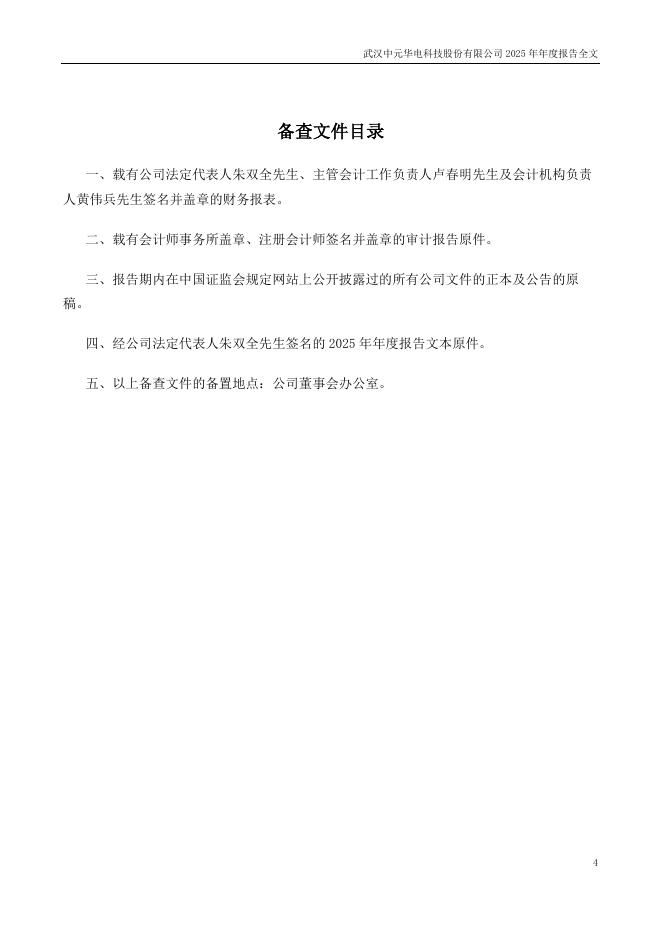 武汉中元华电科技股份有限公司 2025 年年度报告全文

备查文件目录

一、载有公司法定代表人朱双全先生、主管会计工作负责人卢春明先生及会计机构负责人黄伟兵先生签名并盖章的财务报表。

二、载有会计师事务所盖章、注册会计师签名并盖章的审计报告原件。

三、报告期内在中国证监会规定网站上公开披露过的所有公司文件的正本及公告的原稿。

四、经公司法定代表人朱双全先生签名的 2025 年年度报告文本原件。

五、以上备查文件的备置地点：公司董事会办公室。

4